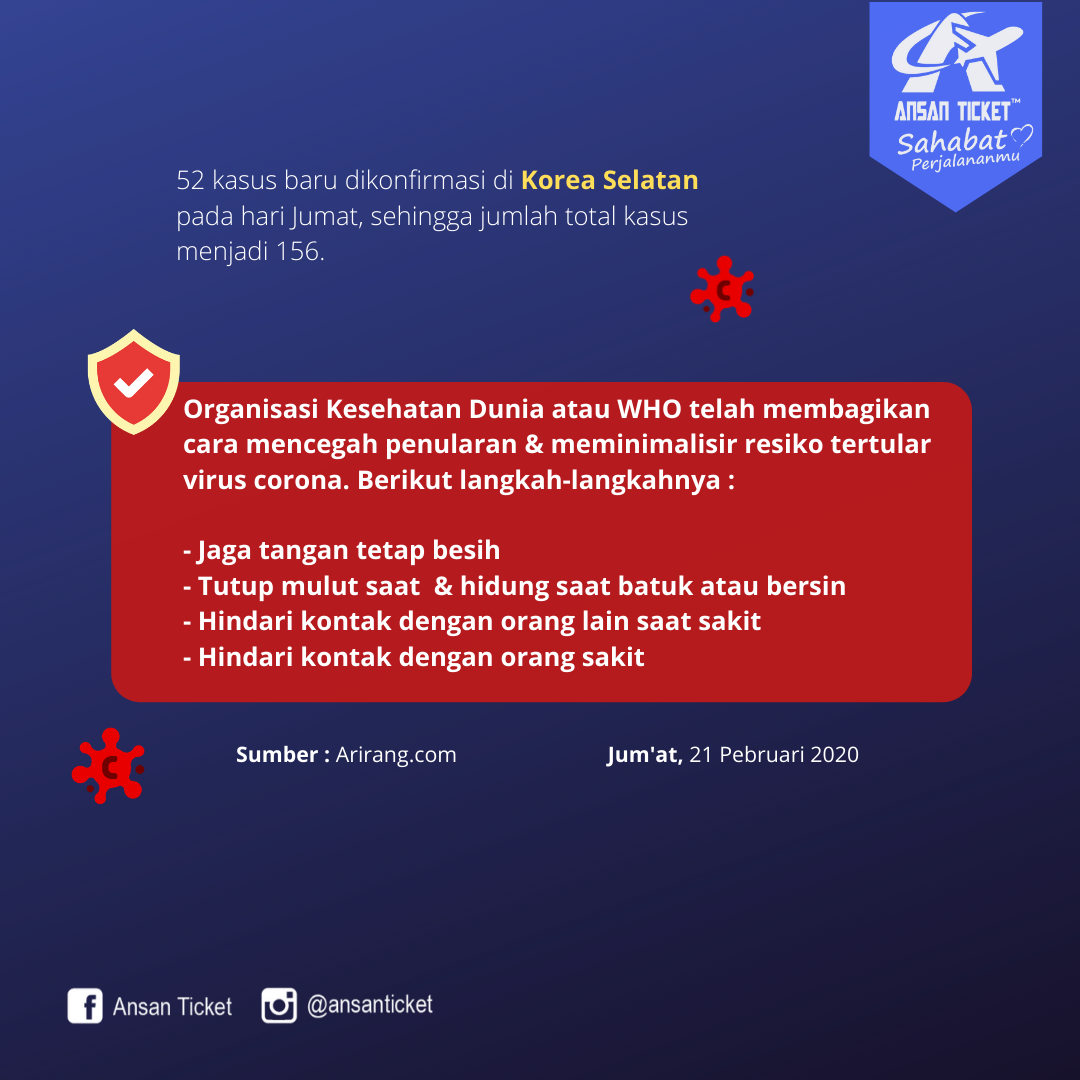 ANSAN TICKET™
Sahabat
Perjalananmu

52 kasus baru dikonfirmasi di Korea Selatan pada hari Jumat, sehingga jumlah total kasus menjadi 156.

Organisasi Kesehatan Dunia atau WHO telah membagikan cara mencegah penularan & meminimalisir resiko tertular virus corona. Berikut langkah-langkahnya :

- Jaga tangan tetap besih
- Tutup mulut saat  & hidung saat batuk atau bersin
- Hindari kontak dengan orang lain saat sakit
- Hindari kontak dengan orang sakit

Sumber : Arirang.com

Jum'at, 21 Pebruari 2020

Ansan Ticket

@ansanticket